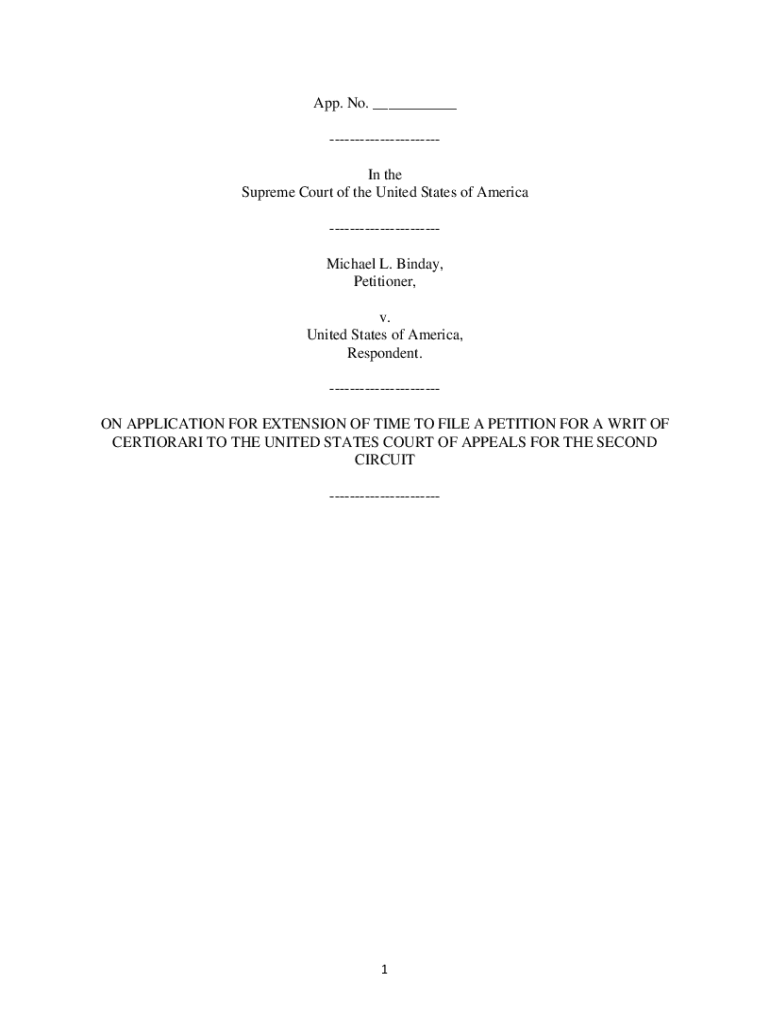 App. No. ____

---------------------

In the
Supreme Court of the United States of America

---------------------

Michael L. Binday,
Petitioner,

v.
United States of America,
Respondent.

---------------------

ON APPLICATION FOR EXTENSION OF TIME TO FILE A PETITION FOR A WRIT OF CERTIORARI TO THE UNITED STATES COURT OF APPEALS FOR THE SECOND CIRCUIT

---------------------

1